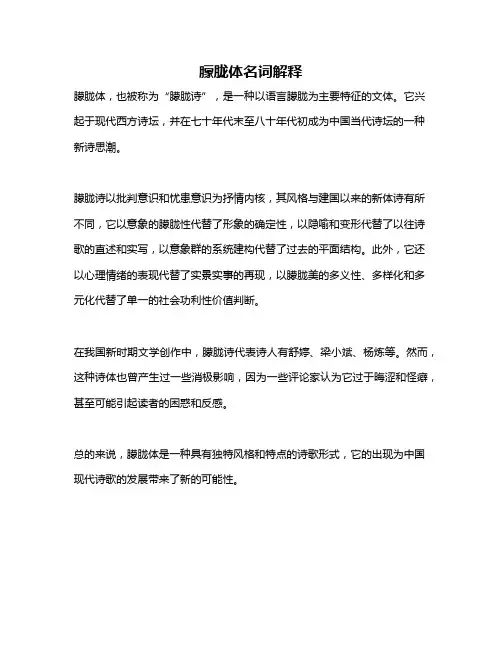 朦胧体名词解释

朦胧体，也被称为“朦胧诗”，是一种以语言朦胧为主要特征的文体。它兴起于现代西方诗坛，并在七十年代末至八十年代初成为中国当代诗坛的一种新诗思潮。

朦胧诗以批判意识和忧患意识为抒情内核，其风格与建国以来的新体诗有所不同，它以意象的朦胧性代替了形象的确定性，以隐喻和变形代替了以往诗歌的直述和实写，以意象群的系统建构代替了过去的平面结构。此外，它还以心理情绪的表现代替了实景实事的再现，以朦胧美的多义性、多样化和多元化代替了单一的社会功利性价值判断。

在我国新时期文学创作中，朦胧诗代表诗人有舒婷、梁小斌、杨炼等。然而，这种诗体也曾产生过一些消极影响，因为一些评论家认为它过于晦涩和怪癖，甚至可能引起读者的困惑和反感。

总的来说，朦胧体是一种具有独特风格和特点的诗歌形式，它的出现为中国现代诗歌的发展带来了新的可能性。